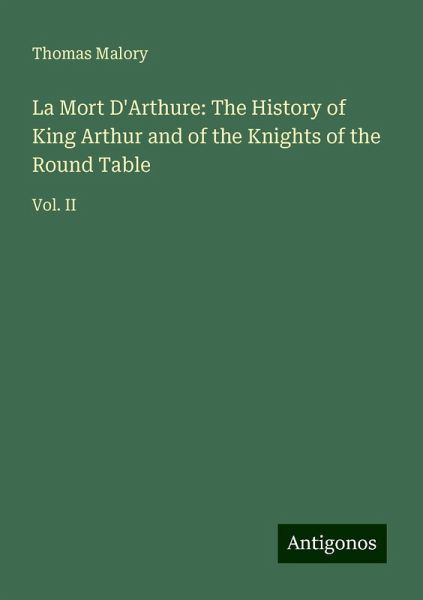 Thomas Malory

La Mort D'Arthure: The History of King Arthur and of the Knights of the Round Table

Vol. II

Antigonos